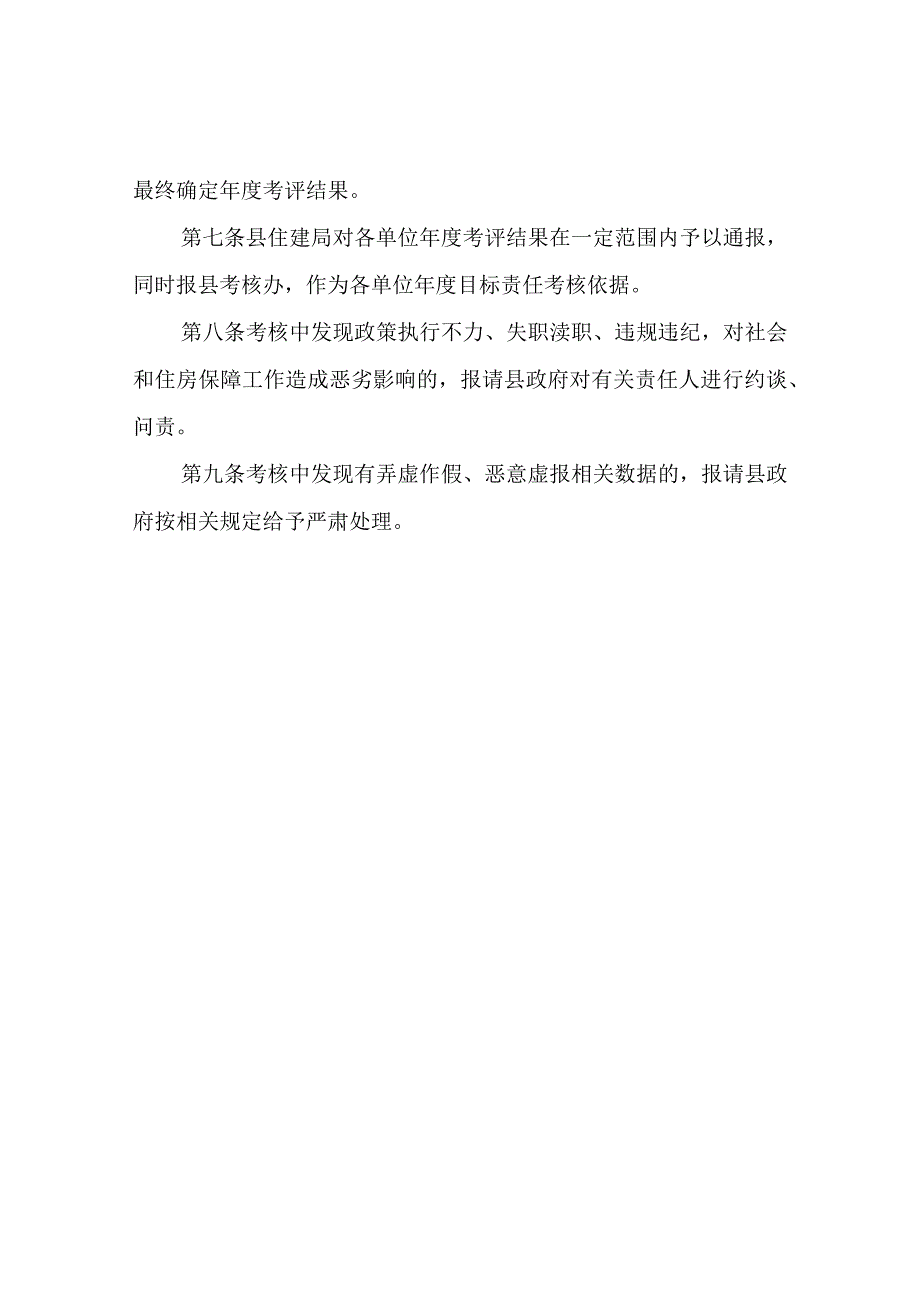 最终确定年度考评结果。

第七条县住建局对各单位年度考评结果在一定范围内予以通报，同时报县考核办，作为各单位年度目标责任考核依据。

第八条考核中发现政策执行不力、失职渎职、违规违纪，对社会和住房保障工作造成恶劣影响的，报请县政府对有关责任人进行约谈、问责。

第九条考核中发现有弄虚作假、恶意虚报相关数据的，报请县政府按相关规定给予严肃处理。